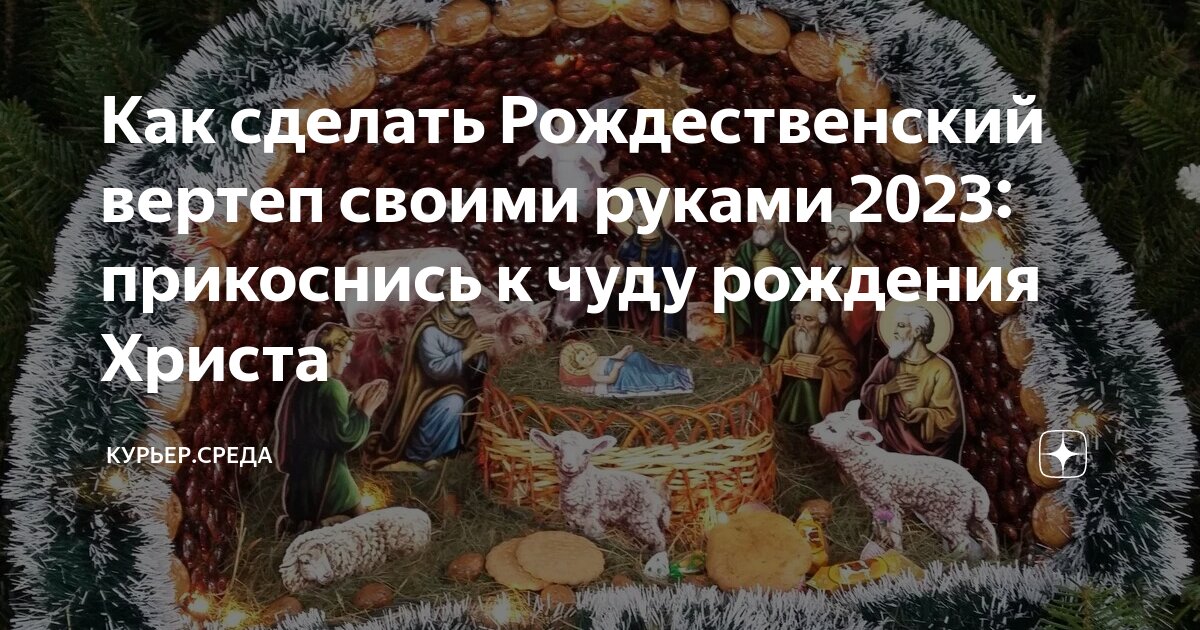 Как сделать Рождественский вертеп своими руками 2023: прикоснись к чуду рождения Христа

КУРЬЕР.СРЕДА